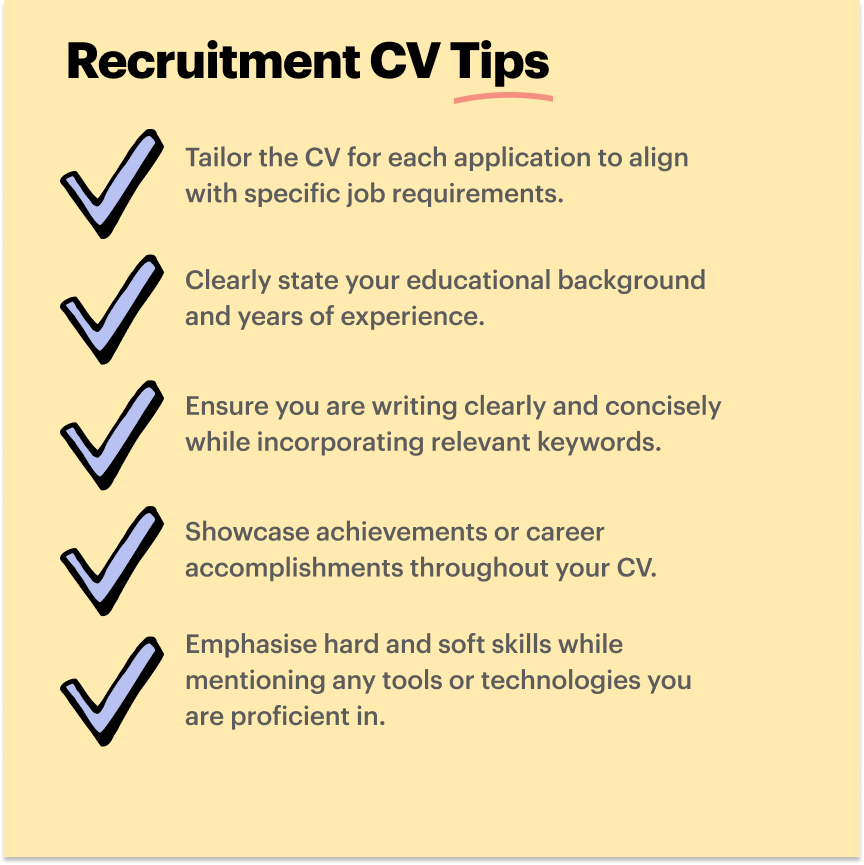 Recruitment CV Tips

✓ Tailor the CV for each application to align with specific job requirements.

✓ Clearly state your educational background and years of experience.

✓ Ensure you are writing clearly and concisely while incorporating relevant keywords.

✓ Showcase achievements or career accomplishments throughout your CV.

✓ Emphasise hard and soft skills while mentioning any tools or technologies you are proficient in.